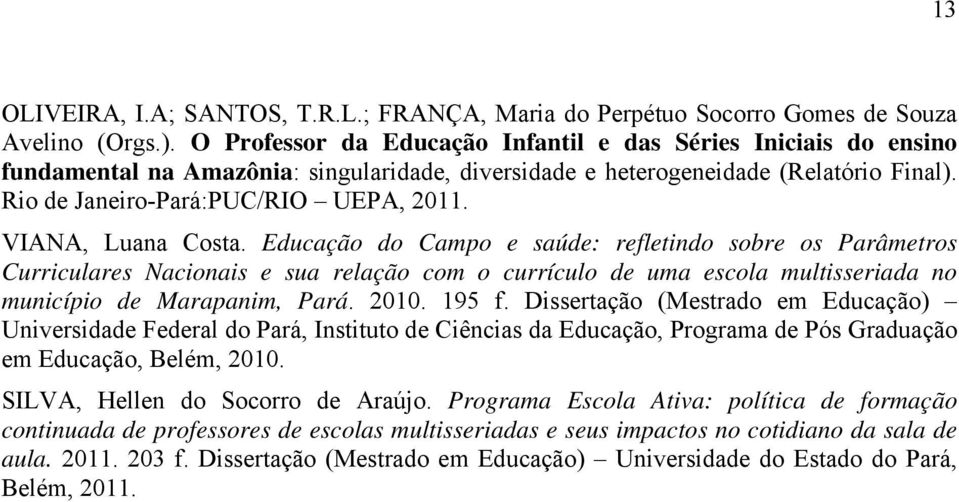 13

OLIVEIRA, I.A; SANTOS, T.R.L.; FRANÇA, Maria do Perpétuo Socorro Gomes de Souza Avelino (Orgs.). O Professor da Educação Infantil e das Séries Iniciais do ensino fundamental na Amazônia: singularidade, diversidade e heterogeneidade (Relatório Final). Rio de Janeiro-Pará:PUC/RIO – UEPA, 2011.

VIANA, Luana Costa. Educação do Campo e saúde: refletindo sobre os Parâmetros Curriculares Nacionais e sua relação com o currículo de uma escola multisseriada no município de Marapanim, Pará. 2010. 195 f. Dissertação (Mestrado em Educação) – Universidade Federal do Pará, Instituto de Ciências da Educação, Programa de Pós Graduação em Educação, Belém, 2010.

SILVA, Hellen do Socorro de Araújo. Programa Escola Ativa: política de formação continuada de professores de escolas multisseriadas e seus impactos no cotidiano da sala de aula. 2011. 203 f. Dissertação (Mestrado em Educação) – Universidade do Estado do Pará, Belém, 2011.